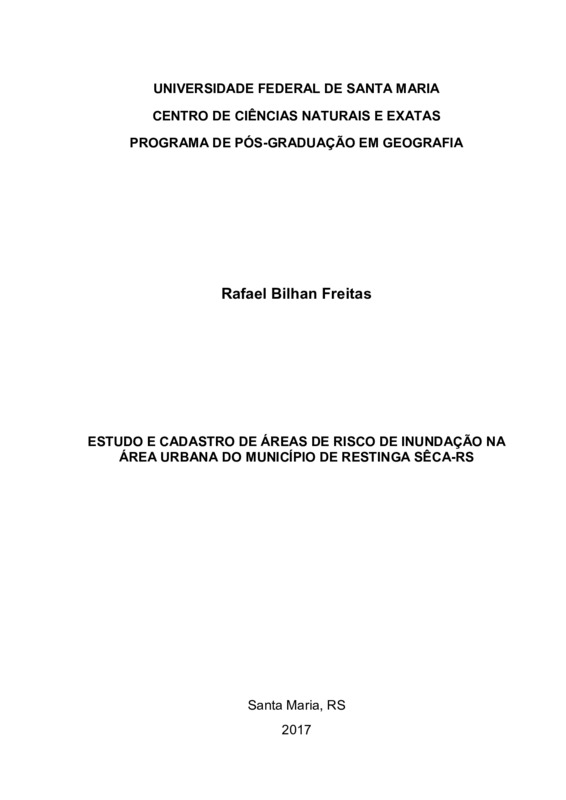 UNIVERSIDADE FEDERAL DE SANTA MARIA
CENTRO DE CIÊNCIAS NATURAIS E EXATAS
PROGRAMA DE PÓS-GRADUAÇÃO EM GEOGRAFIA

Rafael Bilhan Freitas

ESTUDO E CADASTRO DE ÁREAS DE RISCO DE INUNDAÇÃO NA ÁREA URBANA DO MUNICÍPIO DE RESTINGA SÊCA-RS

Santa Maria, RS
2017